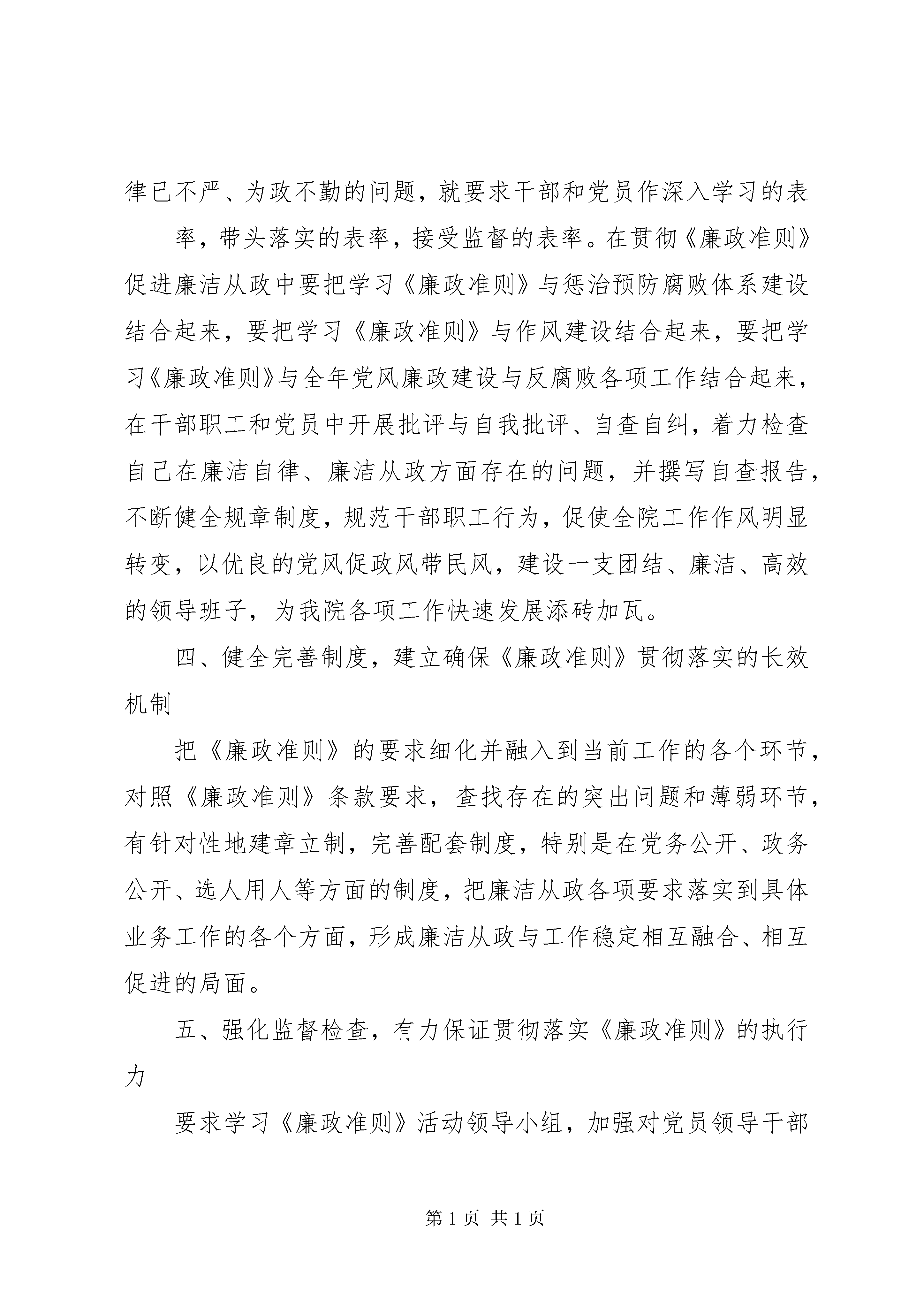 律已不严、为政不勤的问题，就要求干部和党员作深入学习的表

率，带头落实的表率，接受监督的表率。在贯彻《廉政准则》促进廉洁从政中要把学习《廉政准则》与惩治预防腐败体系建设结合起来，要把学习《廉政准则》与作风建设结合起来，要把学习《廉政准则》与全年党风廉政建设与反腐败各项工作结合起来，在干部职工和党员中开展批评与自我批评、自查自纠，着力检查自己在廉洁自律、廉洁从政方面存在的问题，并撰写自查报告，不断健全规章制度，规范干部职工行为，促使全院工作作风明显转变，以优良的党风促政风带民风，建设一支团结、廉洁、高效的领导班子，为我院各项工作快速发展添砖加瓦。

四、健全完善制度，建立确保《廉政准则》贯彻落实的长效机制

把《廉政准则》的要求细化并融入到当前工作的各个环节，对照《廉政准则》条款要求，查找存在的突出问题和薄弱环节，有针对性地建章立制，完善配套制度，特别是在党务公开、政务公开、选人用人等方面的制度，把廉洁从政各项要求落实到具体业务工作的各个方面，形成廉洁从政与工作稳定相互融合、相互促进的局面。

五、强化监督检查，有力保证贯彻落实《廉政准则》的执行力

要求学习《廉政准则》活动领导小组，加强对党员领导干部

第 1 页 共 1 页